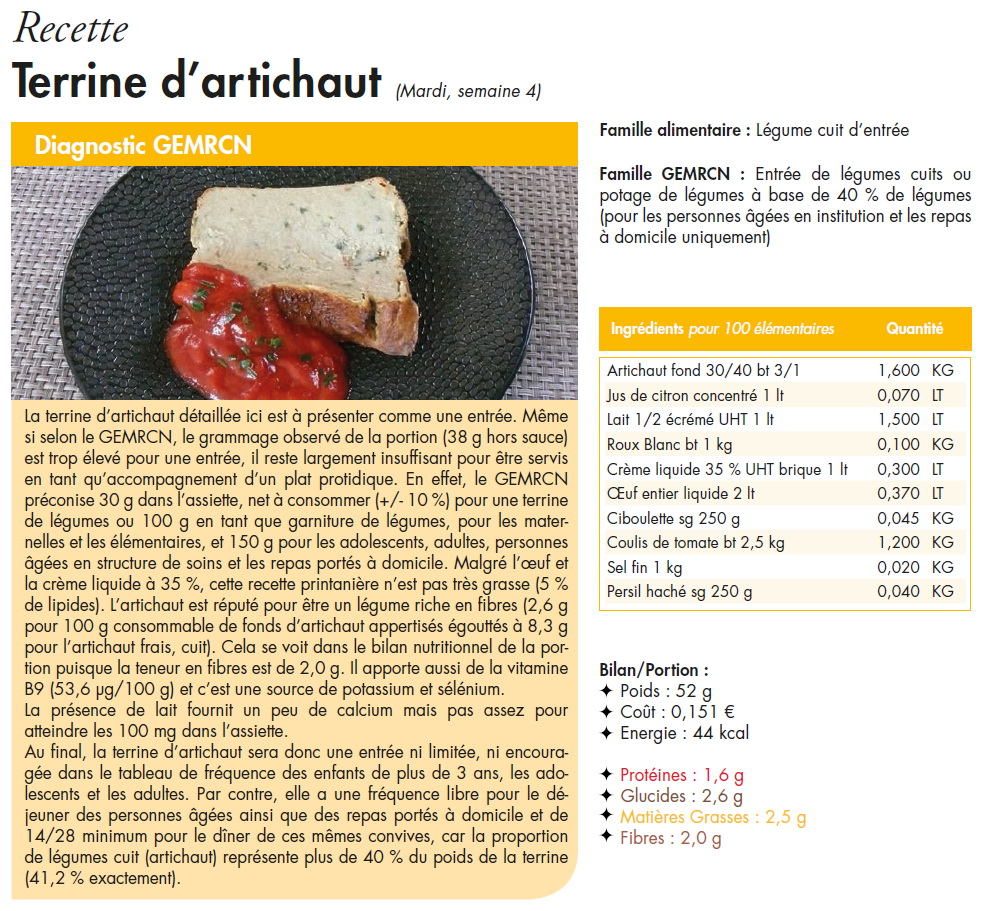 Recette
Terrine d'artichaut (Mardi, semaine 4)

Diagnostic GEMRCN

La terrine d'artichaut détaillée ici est à présenter comme une entrée. Même si selon le GEMRCN, le grammage observé de la portion (38 g hors sauce) est trop élevé pour une entrée, il reste largement insuffisant pour être servis en tant qu'accompagnement d'un plat protidique. En effet, le GEMRCN préconise 30 g dans l'assiette, net à consommer (+/- 10 %) pour une terrine de légumes ou 100 g en tant que garniture de légumes, pour les maternelles et les élémentaires, et 150 g pour les adolescents, adultes, personnes âgées en structure de soins et les repas portés à domicile. Malgré l'œuf et la crème liquide à 35 %, cette recette printanière n'est pas très grasse (5 % de lipides). L'artichaut est réputé pour être un légume riche en fibres (2,6 g pour 100 g consommable de fonds d'artichaut appertisés égouttés à 8,3 g pour l'artichaut frais, cuit). Cela se voit dans le bilan nutritionnel de la portion puisque la teneur en fibres est de 2,0 g. Il apporte aussi de la vitamine B9 (53,6 µg/100 g) et c'est une source de potassium et sélénium.
La présence de lait fournit un peu de calcium mais pas assez pour atteindre les 100 mg dans l'assiette.
Au final, la terrine d'artichaut sera donc une entrée ni limitée, ni encouragée dans le tableau de fréquence des enfants de plus de 3 ans, les adolescents et les adultes. Par contre, elle a une fréquence libre pour le déjeuner des personnes âgées ainsi que des repas portés à domicile et de 14/28 minimum pour le dîner de ces mêmes convives, car la proportion de légumes cuit (artichaut) représente plus de 40 % du poids de la terrine (41,2 % exactement).

Famille alimentaire : Légume cuit d'entrée

Famille GEMRCN : Entrée de légumes cuits ou potage de légumes à base de 40 % de légumes (pour les personnes âgées en institution et les repas à domicile uniquement)

| Ingrédients pour 100 élémentaires | Quantité | |
|---|---|---|
| Artichaut fond 30/40 bt 3/1 | 1,600 | KG |
| Jus de citron concentré 1 lt | 0,070 | LT |
| Lait 1/2 écrémé UHT 1 lt | 1,500 | LT |
| Roux Blanc bt 1 kg | 0,100 | KG |
| Crème liquide 35 % UHT brique 1 lt | 0,300 | LT |
| Œuf entier liquide 2 lt | 0,370 | LT |
| Ciboulette sg 250 g | 0,045 | KG |
| Coulis de tomate bt 2,5 kg | 1,200 | KG |
| Sel fin 1 kg | 0,020 | KG |
| Persil haché sg 250 g | 0,040 | KG |

Bilan/Portion :
✦ Poids : 52 g
✦ Coût : 0,151 €
✦ Energie : 44 kcal

✦ Protéines : 1,6 g
✦ Glucides : 2,6 g
✦ Matières Grasses : 2,5 g
✦ Fibres : 2,0 g